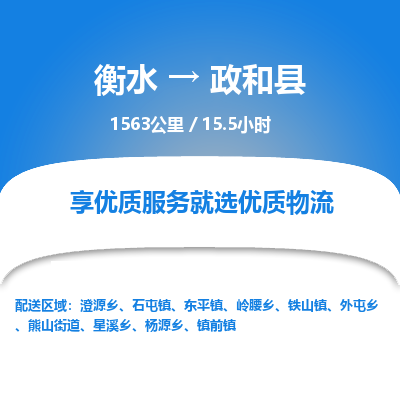 衡水 → 政和县

1563公里 / 15.5小时

享优质服务就选优质物流

配送区域：澄源乡、石屯镇、东平镇、岭腰乡、铁山镇、外屯乡、熊山街道、星溪乡、杨源乡、镇前镇